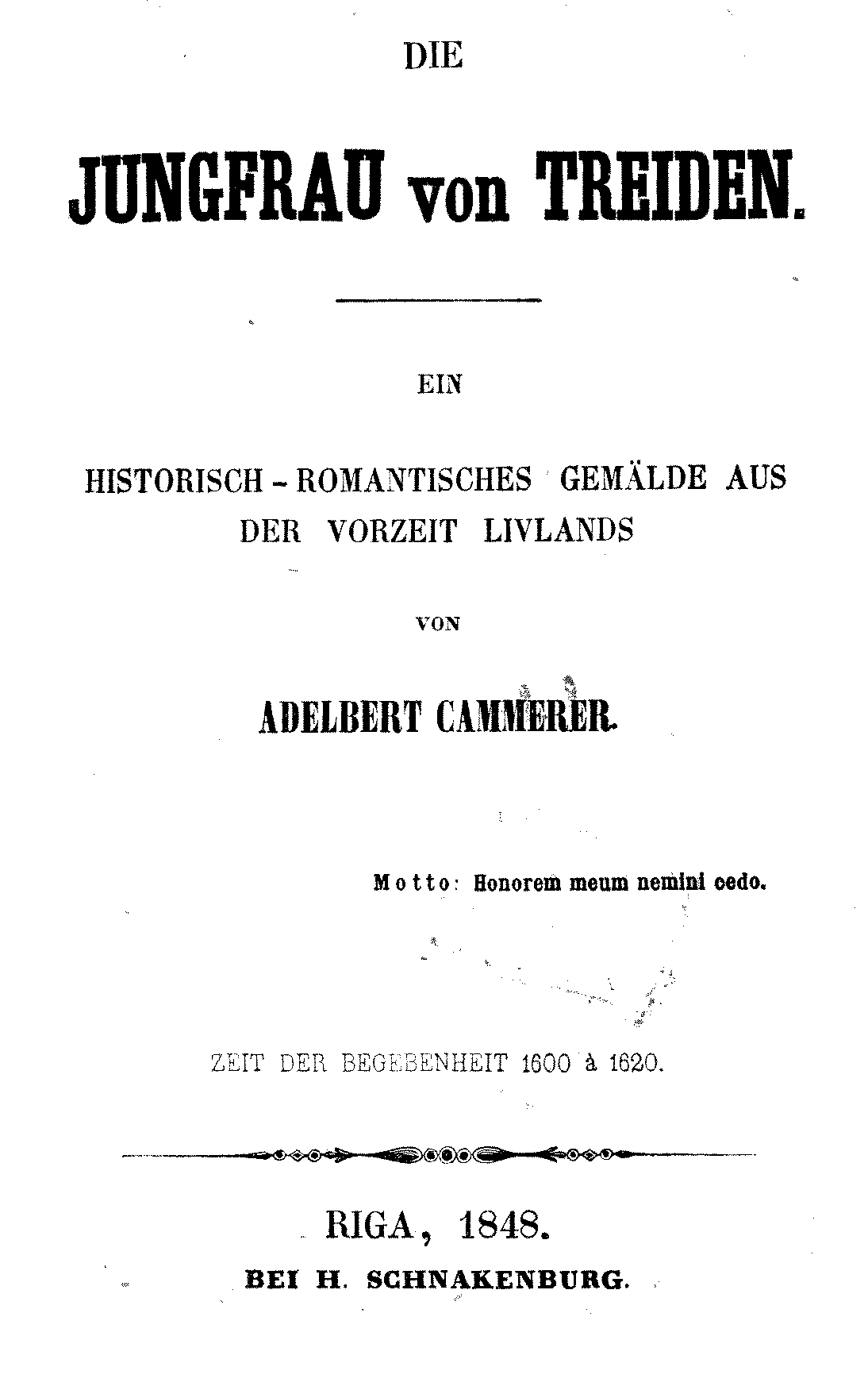 DIE

JUNGFRAU von TREIDEN.

EIN

HISTORISCH-ROMANTISCHES GEMÄLDE AUS DER VORZEIT LIVLANDS

VON

ADELBERT CAMMERER.

Motto: Honorem meum nemini cedo.

ZEIT DER BEGEBENHEIT 1600 à 1620.

RIGA, 1848.
BEI H. SCHNAKENBURG.